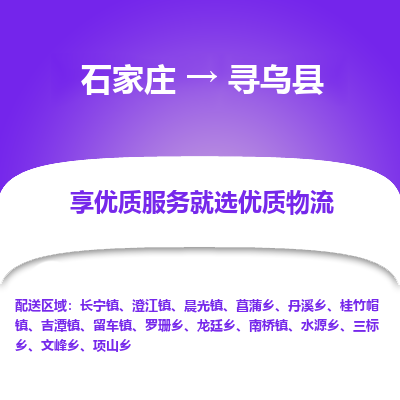 石家庄 → 寻乌县

享优质服务就选优质物流

配送区域：长宁镇、澄江镇、晨光镇、菖蒲乡、丹溪乡、桂竹帽镇、吉潭镇、留车镇、罗珊乡、龙廷乡、南桥镇、水源乡、三标乡、文峰乡、项山乡